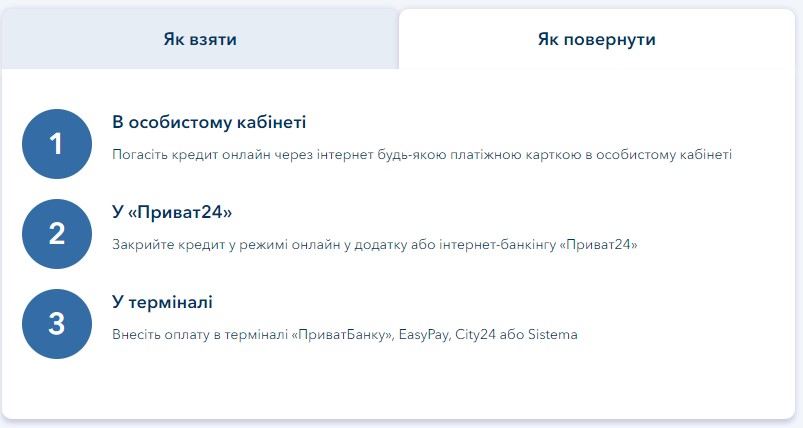 Як взяти

Як повернути

1

В особистому кабінеті

Погасіть кредит онлайн через інтернет будь-якою платіжною карткою в особистому кабінеті

2

У «Приват24»

Закрийте кредит у режимі онлайн у додатку або інтернет-банкінгу «Приват24»

3

У терміналі

Внесіть оплату в терміналі «ПриватБанку», EasyPay, City24 або Sistema